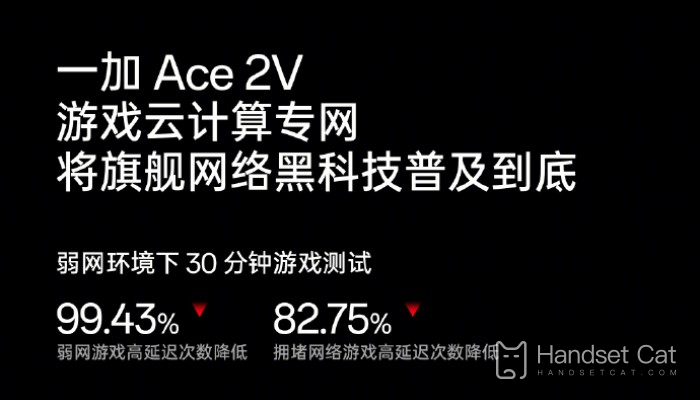 一加 Ace 2V
游戏云计算专网
将旗舰网络黑科技普及到底

弱网环境下 30 分钟游戏测试

99.43%
弱网游戏高延迟次数降低

82.75%
拥堵网络游戏高延迟次数降低

Handset Cat
HANDSETCAT.COM